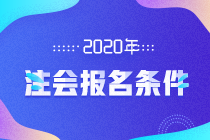 2020年

注会报名条件